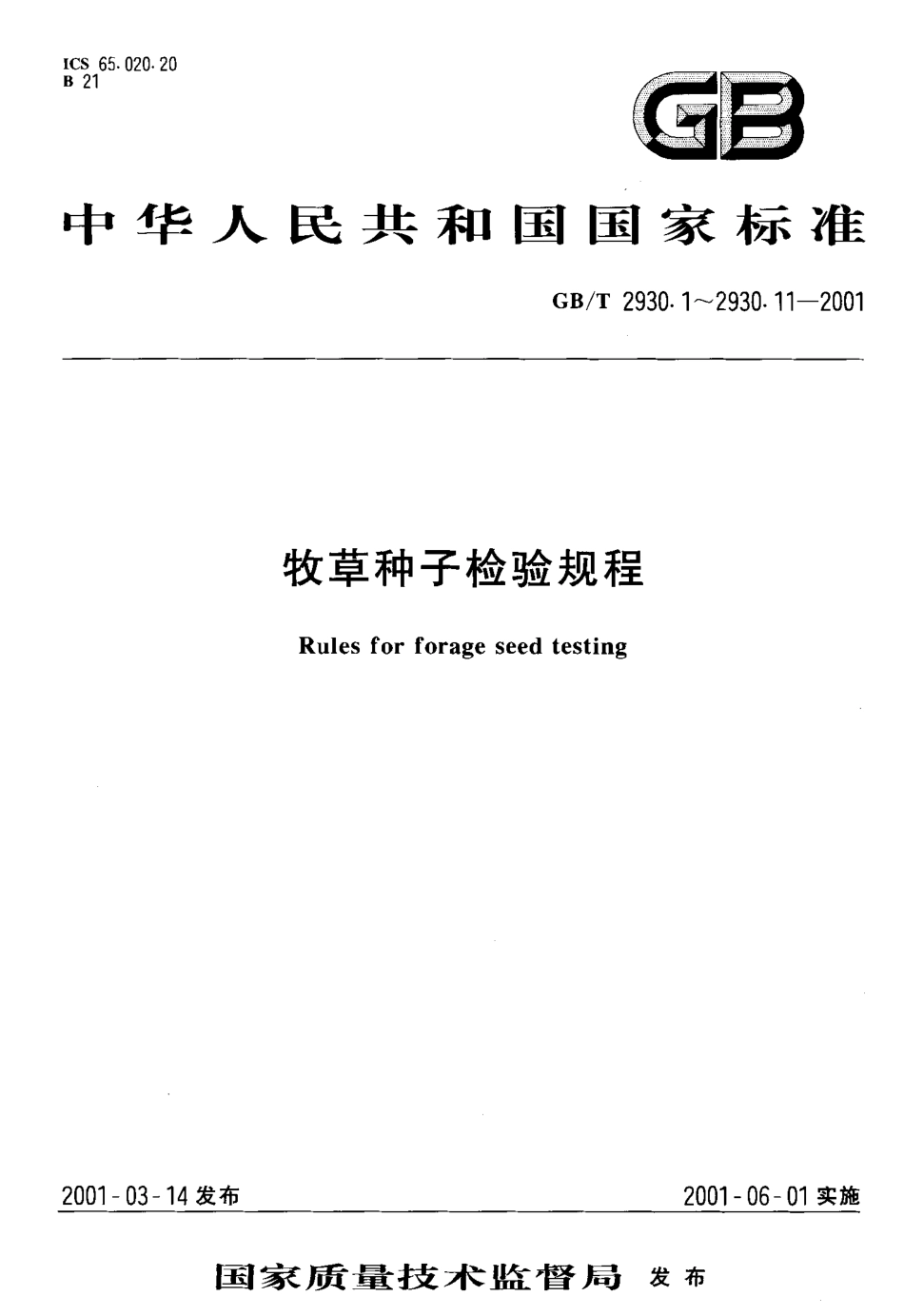 ICS 65.020.20
B 21

GB

中华人民共和国国家标准

GB/T 2930.1～2930.11—2001

牧草种子检验规程

Rules for forage seed testing

2001-03-14 发布

2001-06-01 实施

国家质量技术监督局 发布